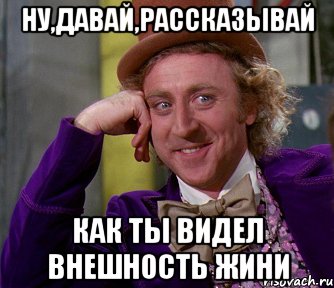 НУ,ДАВАЙ,РАССКАЗЫВАЙ

КАК ТЫ ВИДЕЛ ВНЕШНОСТЬ ЖИНИ

risovach.ru